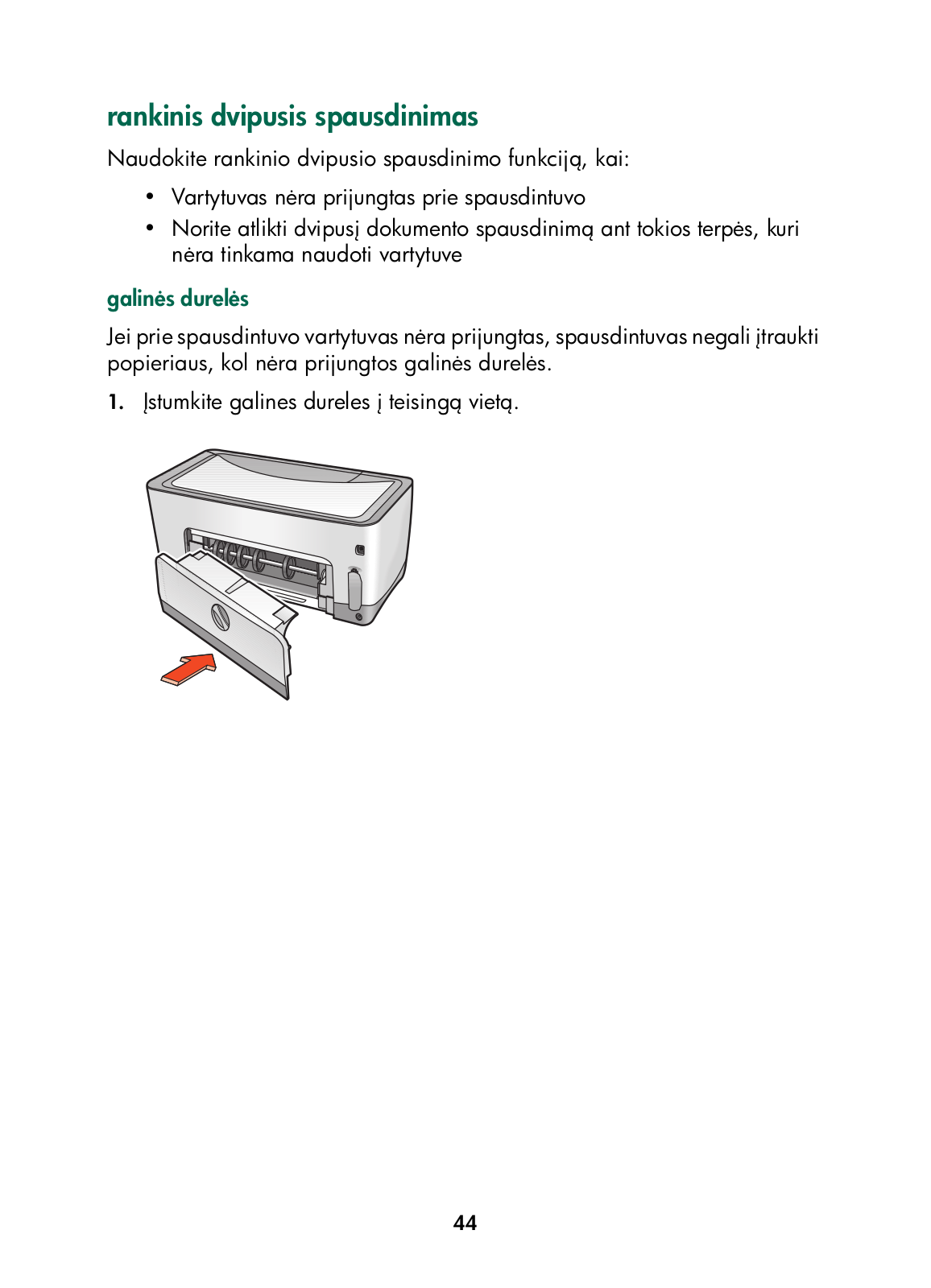 rankinis dvipusis spausdinimas

Naudokite rankinio dvipusio spausdinimo funkciją, kai:

• Vartytuvas nėra prijungtas prie spausdintuvo
• Norite atlikti dvipusį dokumento spausdinimą ant tokios terpės, kuri nėra tinkama naudoti vartytuve

galinės durelės

Jei prie spausdintuvo vartytuvas nėra prijungtas, spausdintuvas negali įtraukti popieriaus, kol nėra prijungtos galinės durelės.

1. Įstumkite galines dureles į teisingą vietą.

44